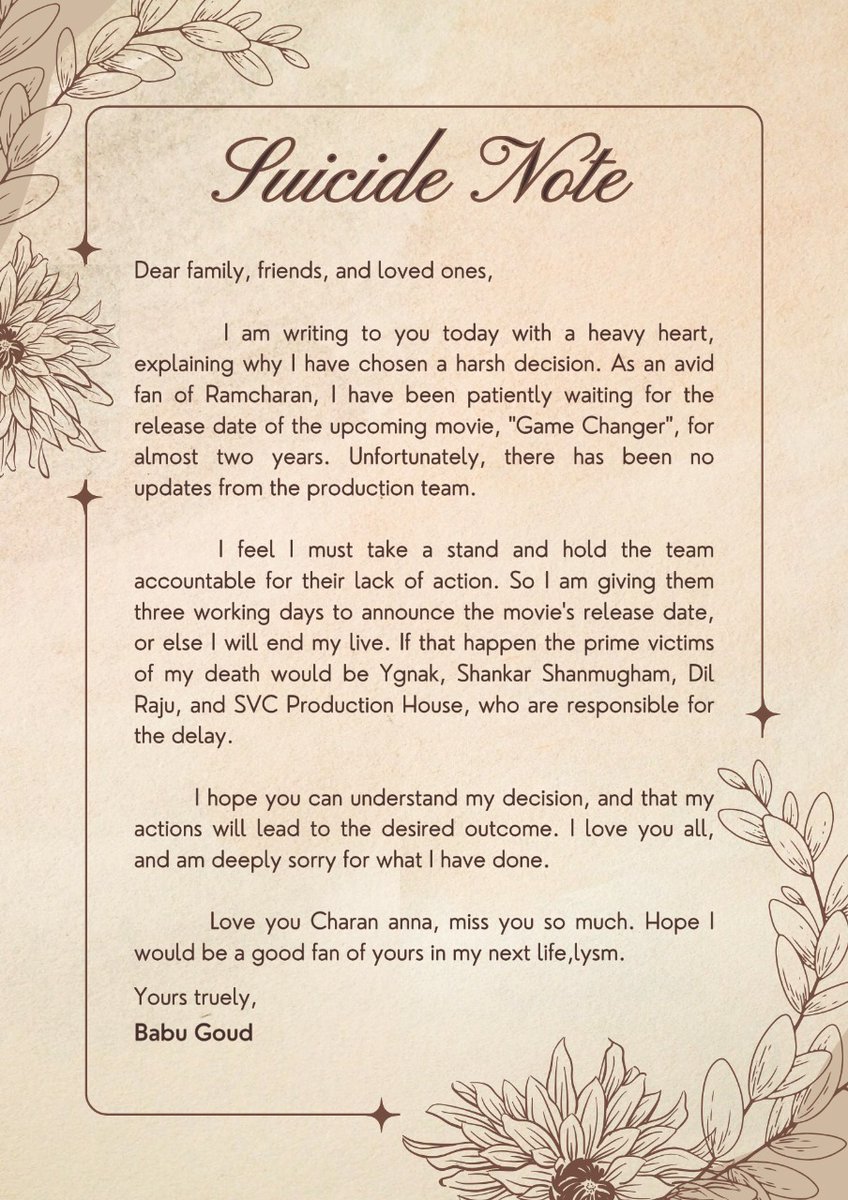 Suicide Note

Dear family, friends, and loved ones,

I am writing to you today with a heavy heart, explaining why I have chosen a harsh decision. As an avid fan of Ramcharan, I have been patiently waiting for the release date of the upcoming movie, "Game Changer", for almost two years. Unfortunately, there has been no updates from the production team.

I feel I must take a stand and hold the team accountable for their lack of action. So I am giving them three working days to announce the movie's release date, or else I will end my live. If that happen the prime victims of my death would be Ygnak, Shankar Shanmugham, Dil Raju, and SVC Production House, who are responsible for the delay.

I hope you can understand my decision, and that my actions will lead to the desired outcome. I love you all, and am deeply sorry for what I have done.

Love you Charan anna, miss you so much. Hope I would be a good fan of yours in my next life,lysm.

Yours truely,
Babu Goud